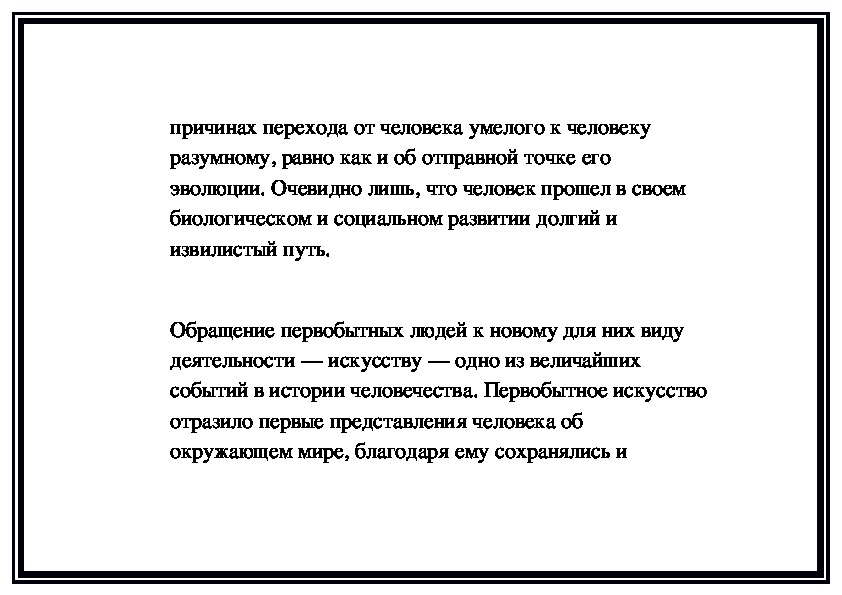 причинах перехода от человека умелого к человеку разумному, равно как и об отправной точке его эволюции. Очевидно лишь, что человек прошел в своем биологическом и социальном развитии долгий и извилистый путь.

Обращение первобытных людей к новому для них виду деятельности — искусству — одно из величайших событий в истории человечества. Первобытное искусство отразило первые представления человека об окружающем мире, благодаря ему сохранялись и